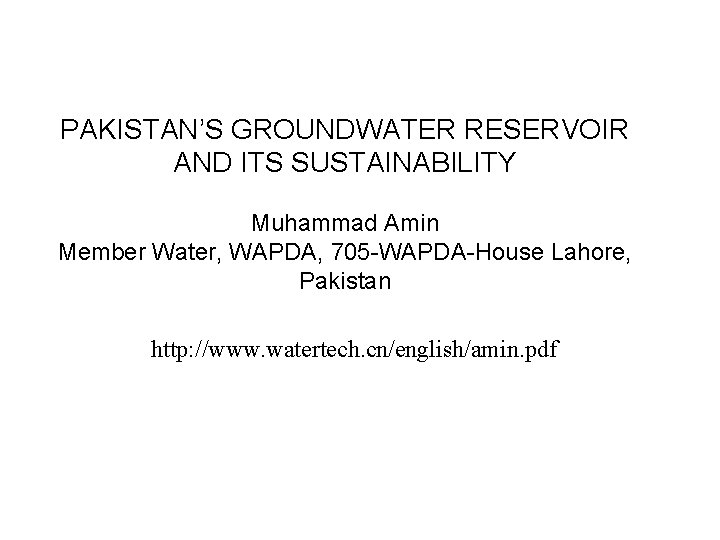 PAKISTAN'S GROUNDWATER RESERVOIR AND ITS SUSTAINABILITY

Muhammad Amin
Member Water, WAPDA, 705-WAPDA-House Lahore, Pakistan

http://www.watertech.cn/english/amin.pdf